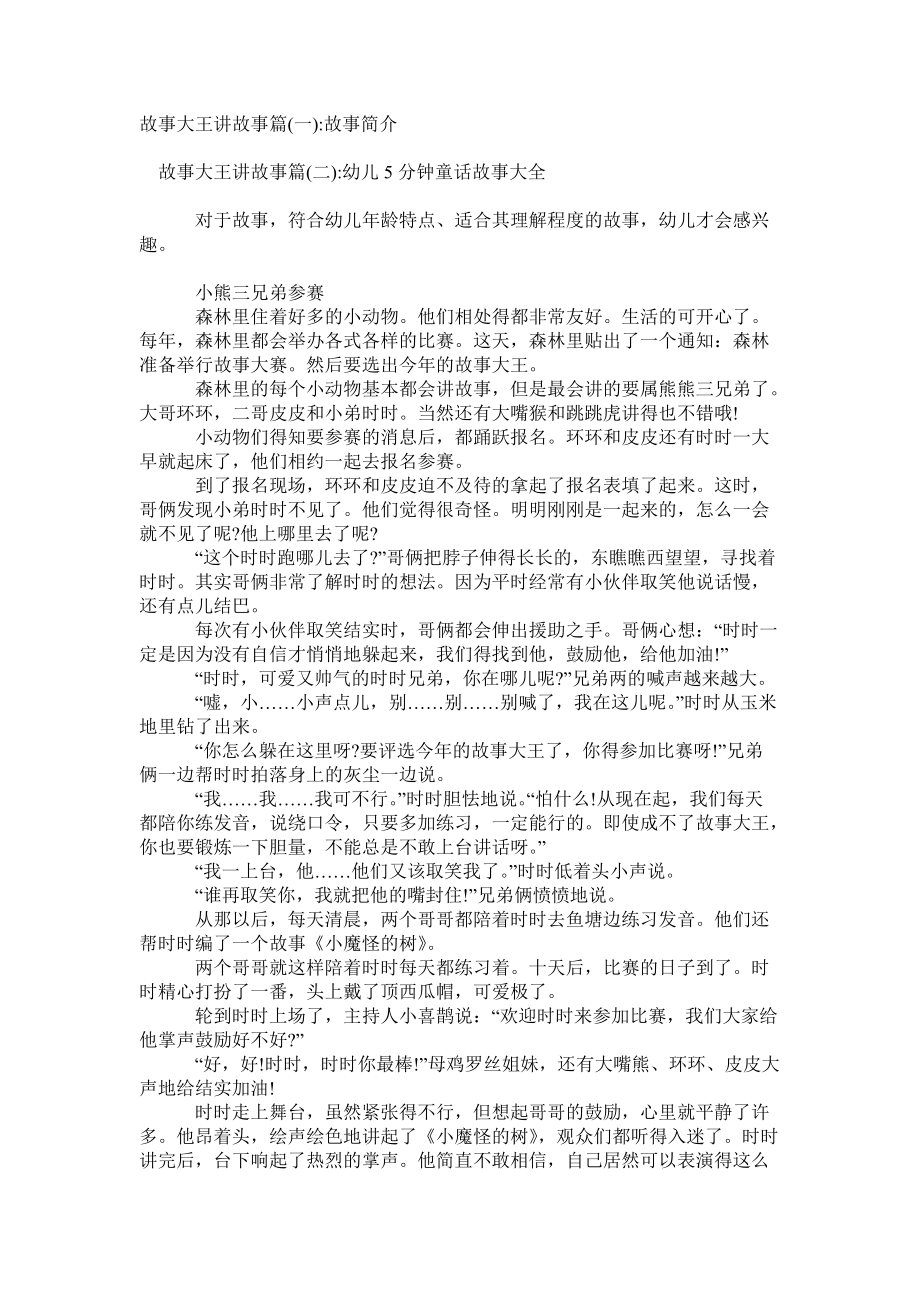 故事大王讲故事篇(一):故事简介

故事大王讲故事篇(二):幼儿5分钟童话故事大全

对于故事，符合幼儿年龄特点、适合其理解程度的故事，幼儿才会感兴趣。

小熊三兄弟参赛
森林里住着好多的小动物。他们相处得都非常友好。生活的可开心了。每年，森林里都会举办各式各样的比赛。这天，森林里贴出了一个通知：森林准备举行故事大赛。然后要选出今年的故事大王。
森林里的每个小动物基本都会讲故事，但是最会讲的要属熊熊三兄弟了。大哥环环，二哥皮皮和小弟时时。当然还有大嘴猴和跳跳虎讲得也不错哦!
小动物们得知要参赛的消息后，都踊跃报名。环环和皮皮还有时时一大早就起床了，他们相约一起去报名参赛。
到了报名现场，环环和皮皮迫不及待的拿起了报名表填了起来。这时，哥俩发现小弟时时不见了。他们觉得很奇怪。明明刚刚是一起来的，怎么一会就不见了呢?他上哪里去了呢?
“这个时时跑哪儿去了?”哥俩把脖子伸得长长的，东瞧瞧西望望，寻找着时时。其实哥俩非常了解时时的想法。因为平时经常有小伙伴取笑他说话慢，还有点儿结巴。
每次有小伙伴取笑结实时，哥俩都会伸出援助之手。哥俩心想：“时时一定是因为没有自信才悄悄地躲起来，我们得找到他，鼓励他，给他加油!”
“时时，可爱又帅气的时时兄弟，你在哪儿呢?”兄弟两的喊声越来越大。
“嘘，小……小声点儿，别……别……别喊了，我在这儿呢。”时时从玉米地里钻了出来。
“你怎么躲在这里呀?要评选今年的故事大王了，你得参加比赛呀!”兄弟俩一边帮时时拍落身上的灰尘一边说。
“我……我……我可不行。”时时胆怯地说。“怕什么!从现在起，我们每天都陪你练发音，说绕口令，只要多加练习，一定能行的。即使成不了故事大王，你也要锻炼一下胆量，不能总是不敢上台讲话呀。”
“我一上台，他……他们又该取笑我了。”时时低着头小声说。
“谁再取笑你，我就把他的嘴封住!”兄弟俩愤愤地说。
从那以后，每天清晨，两个哥哥都陪着时时去鱼塘边练习发音。他们还帮时时编了一个故事《小魔怪的树》。
两个哥哥就这样陪着时时每天都练习着。十天后，比赛的日子到了。时时精心打扮了一番，头上戴了顶西瓜帽，可爱极了。
轮到时时上场了，主持人小喜鹊说：“欢迎时时来参加比赛，我们大家给他掌声鼓励好不好?”
“好，好!时时，时时你最棒!”母鸡罗丝姐妹，还有大嘴熊、环环、皮皮大声地给结实加油!
时时走上舞台，虽然紧张得不行，但想起哥哥的鼓励，心里就平静了许多。他昂着头，绘声绘色地讲起了《小魔怪的树》，观众们都听得入迷了。时时讲完后，台下响起了热烈的掌声。他简直不敢相信，自己居然可以表演得这么